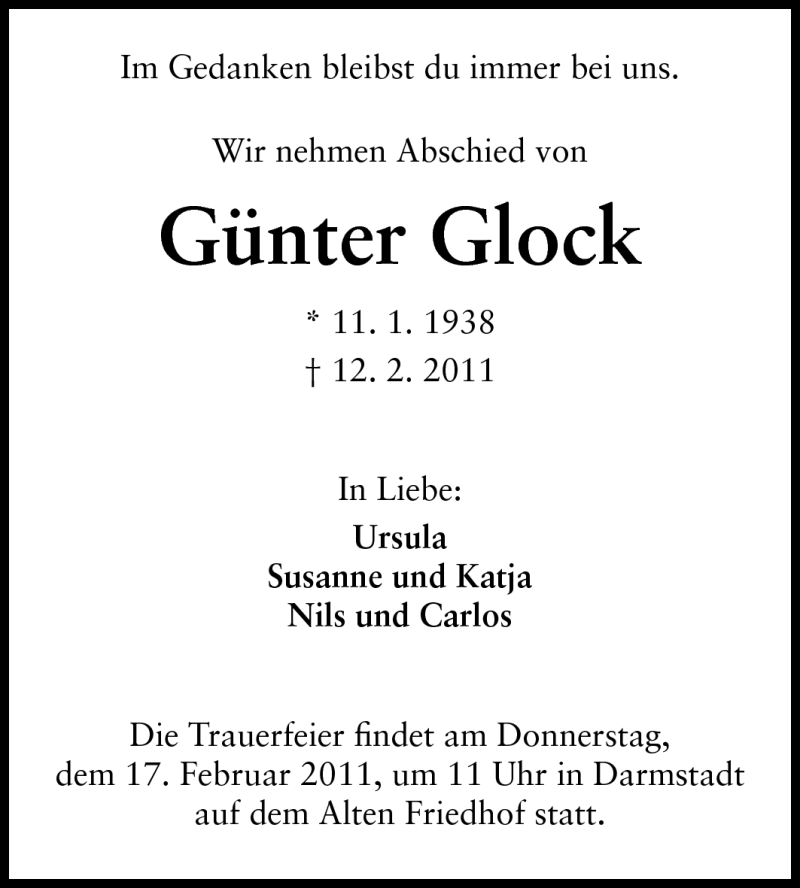 Im Gedanken bleibst du immer bei uns.

Wir nehmen Abschied von

Günter Glock

* 11. 1. 1938
† 12. 2. 2011

In Liebe:
Ursula
Susanne und Katja
Nils und Carlos

Die Trauerfeier findet am Donnerstag, dem 17. Februar 2011, um 11 Uhr in Darmstadt auf dem Alten Friedhof statt.